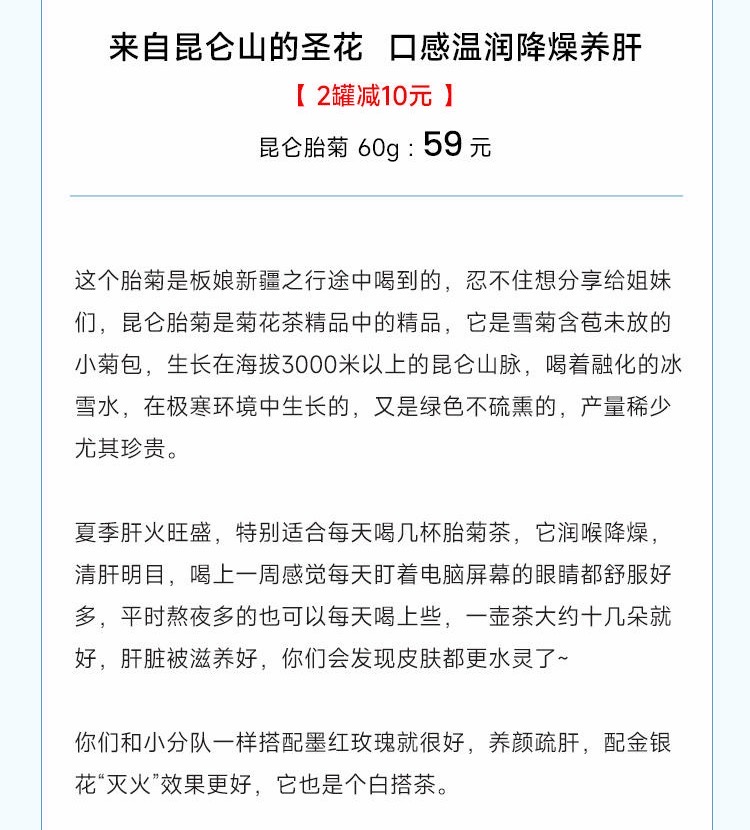 来自昆仑山的圣花　口感温润降燥养肝

【 2罐减10元 】

昆仑胎菊 60g：59 元

这个胎菊是板娘新疆之行途中喝到的，忍不住想分享给姐妹们，昆仑胎菊是菊花茶精品中的精品，它是雪菊含苞未放的小菊包，生长在海拔3000米以上的昆仑山脉，喝着融化的冰雪水，在极寒环境中生长的，又是绿色不硫熏的，产量稀少尤其珍贵。

夏季肝火旺盛，特别适合每天喝几杯胎菊茶，它润喉降燥，清肝明目，喝上一周感觉每天盯着电脑屏幕的眼睛都舒服好多，平时熬夜多的也可以每天喝上些，一壶茶大约十几朵就好，肝脏被滋养好，你们会发现皮肤都更水灵了~

你们和小分队一样搭配墨红玫瑰就很好，养颜疏肝，配金银花“灭火”效果更好，它也是个白搭茶。